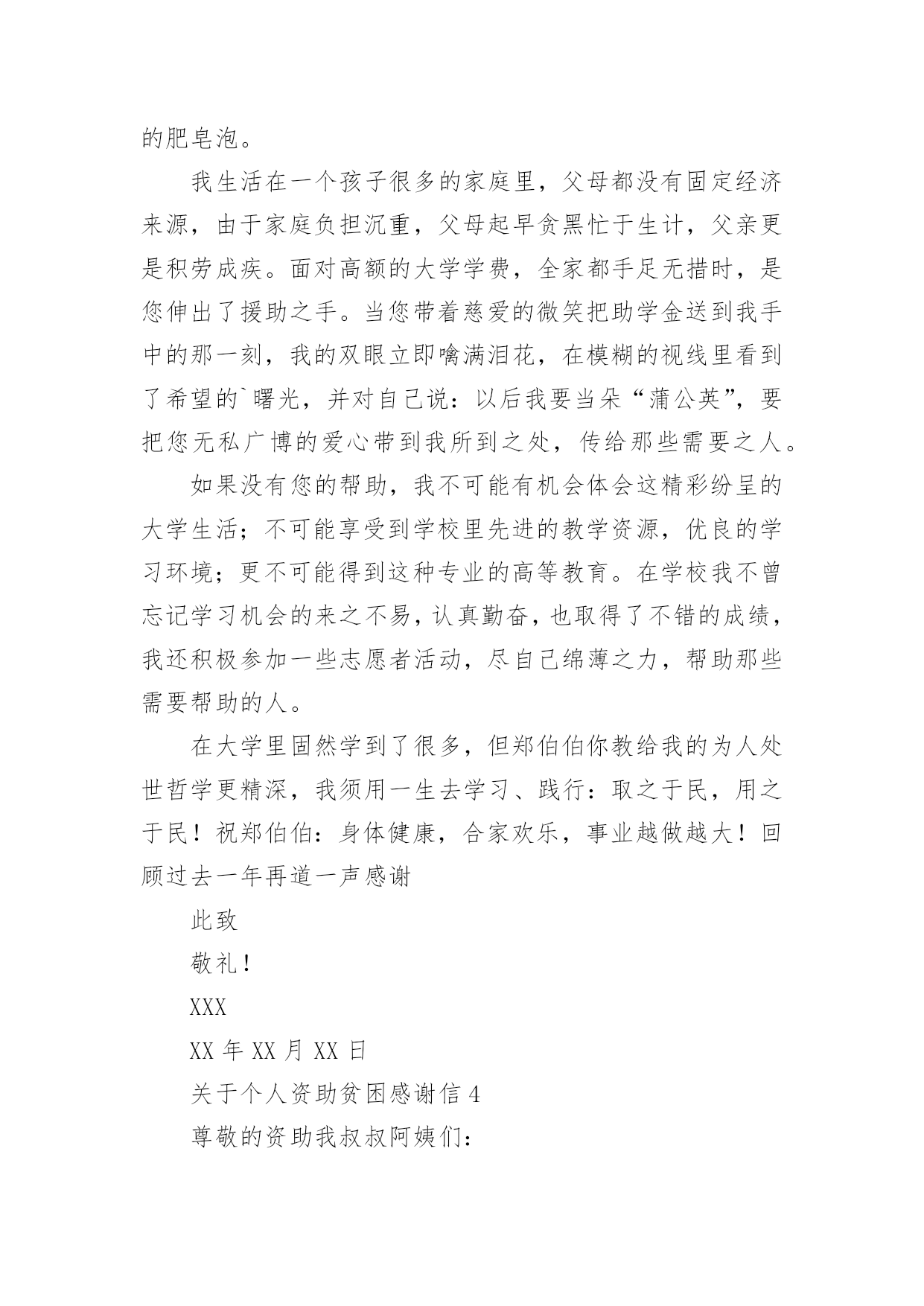 的肥皂泡。

我生活在一个孩子很多的家庭里，父母都没有固定经济来源，由于家庭负担沉重，父母起早贪黑忙于生计，父亲更是积劳成疾。面对高额的大学学费，全家都手足无措时，是您伸出了援助之手。当您带着慈爱的微笑把助学金送到我手中的那一刻，我的双眼立即噙满泪花，在模糊的视线里看到了希望的`曙光，并对自己说：以后我要当朵“蒲公英”，要把您无私广博的爱心带到我所到之处，传给那些需要之人。

如果没有您的帮助，我不可能有机会体会这精彩纷呈的大学生活；不可能享受到学校里先进的教学资源，优良的学习环境；更不可能得到这种专业的高等教育。在学校我不曾忘记学习机会的来之不易，认真勤奋，也取得了不错的成绩，我还积极参加一些志愿者活动，尽自己绵薄之力，帮助那些需要帮助的人。

在大学里固然学到了很多，但郑伯伯你教给我的为人处世哲学更精深，我须用一生去学习、践行：取之于民，用之于民！祝郑伯伯：身体健康，合家欢乐，事业越做越大！回顾过去一年再道一声感谢

此致

敬礼！

XXX

XX 年 XX 月 XX 日

关于个人资助贫困感谢信 4

尊敬的资助我叔叔阿姨们：